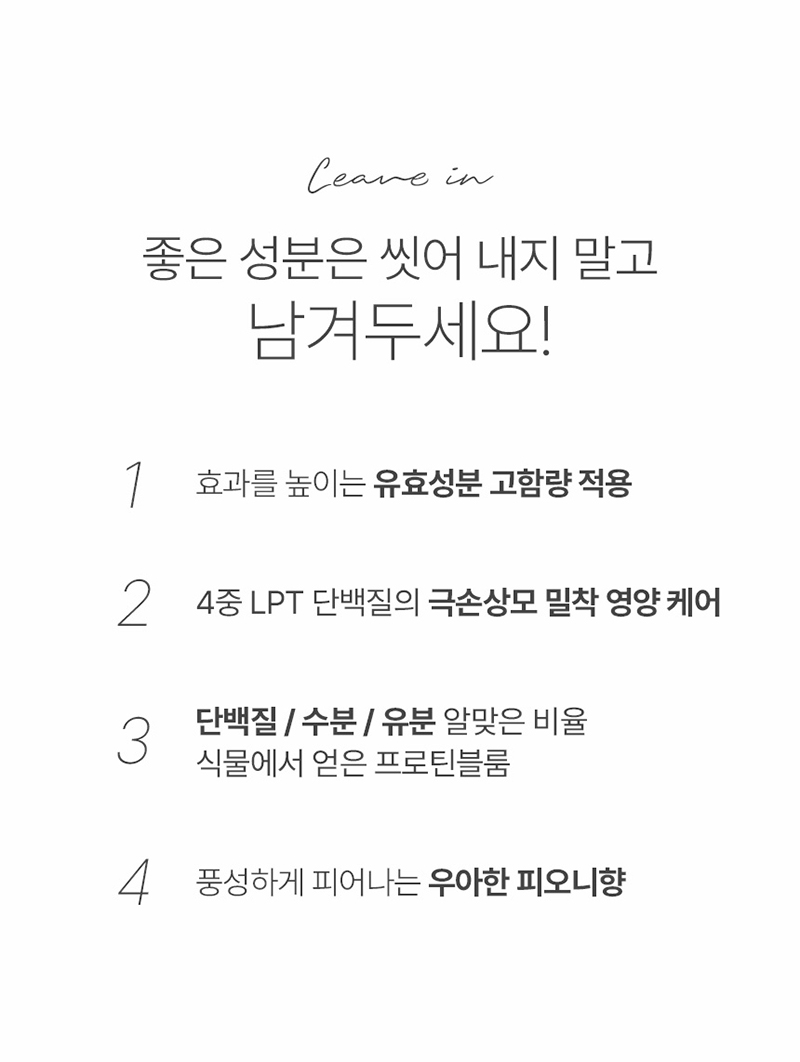 Leave in

좋은 성분은 씻어 내지 말고
남겨두세요!

1 효과를 높이는 유효성분 고함량 적용

2 4중 LPT 단백질의 극손상모 밀착 영양 케어

3 단백질 / 수분 / 유분 알맞은 비율
식물에서 얻은 프로틴블룸

4 풍성하게 피어나는 우아한 피오니향